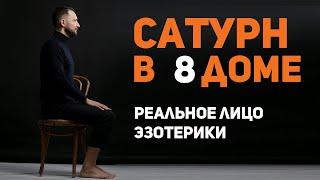 САТУРН
В 8 ДОМЕ

РЕАЛЬНОЕ ЛИЦО
ЭЗОТЕРИКИ